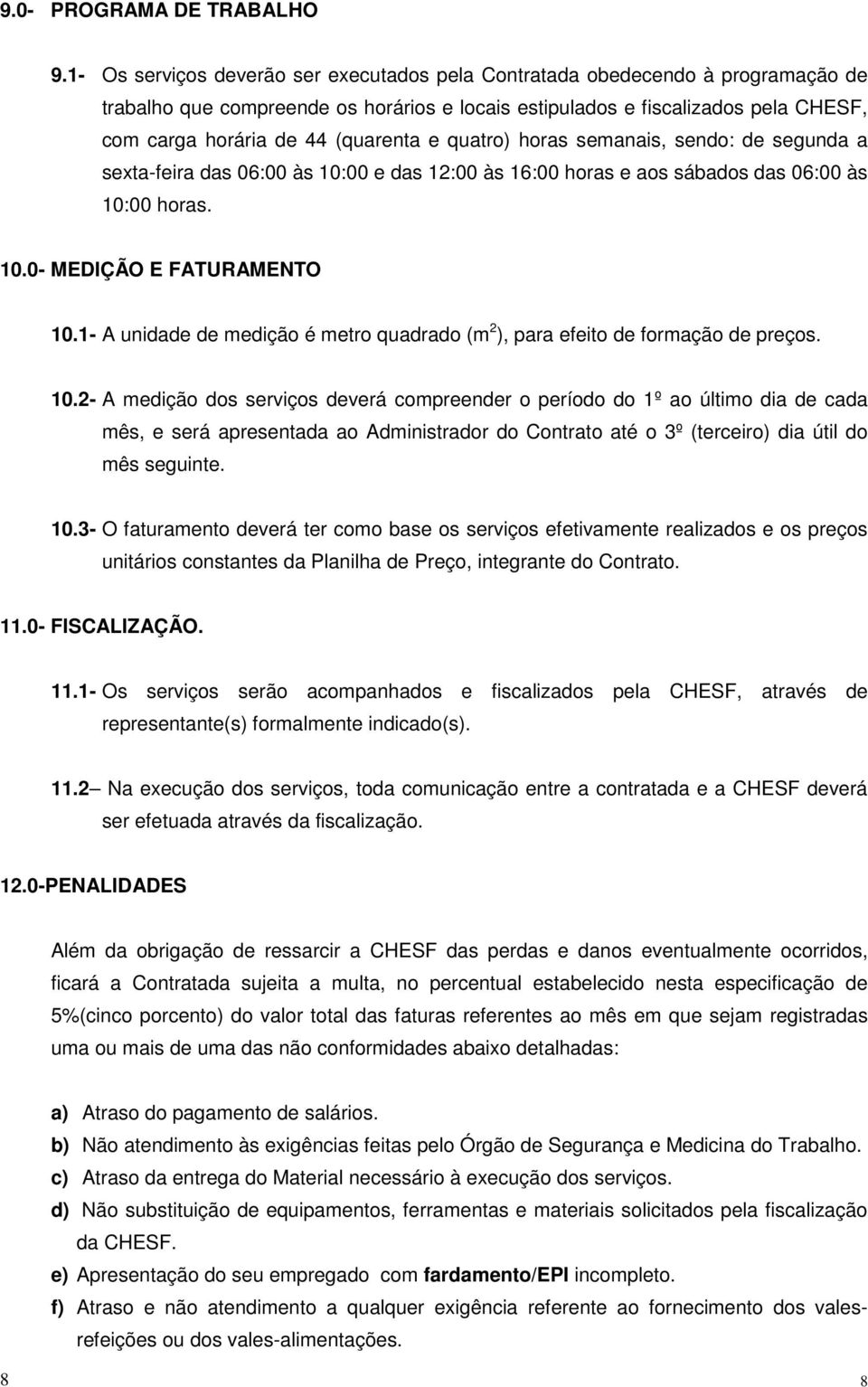 9.0- PROGRAMA DE TRABALHO

9.1- Os serviços deverão ser executados pela Contratada obedecendo à programação de trabalho que compreende os horários e locais estipulados e fiscalizados pela CHESF, com carga horária de 44 (quarenta e quatro) horas semanais, sendo: de segunda a sexta-feira das 06:00 às 10:00 e das 12:00 às 16:00 horas e aos sábados das 06:00 às 10:00 horas.

10.0- MEDIÇÃO E FATURAMENTO

10.1- A unidade de medição é metro quadrado ($m^2$), para efeito de formação de preços.

10.2- A medição dos serviços deverá compreender o período do 1º ao último dia de cada mês, e será apresentada ao Administrador do Contrato até o 3º (terceiro) dia útil do mês seguinte.

10.3- O faturamento deverá ter como base os serviços efetivamente realizados e os preços unitários constantes da Planilha de Preço, integrante do Contrato.

11.0- FISCALIZAÇÃO.

11.1- Os serviços serão acompanhados e fiscalizados pela CHESF, através de representante(s) formalmente indicado(s).

11.2– Na execução dos serviços, toda comunicação entre a contratada e a CHESF deverá ser efetuada através da fiscalização.

12.0-PENALIDADES

Além da obrigação de ressarcir a CHESF das perdas e danos eventualmente ocorridos, ficará a Contratada sujeita a multa, no percentual estabelecido nesta especificação de 5%(cinco porcento) do valor total das faturas referentes ao mês em que sejam registradas uma ou mais de uma das não conformidades abaixo detalhadas:

a) Atraso do pagamento de salários.
b) Não atendimento às exigências feitas pelo Órgão de Segurança e Medicina do Trabalho.
c) Atraso da entrega do Material necessário à execução dos serviços.
d) Não substituição de equipamentos, ferramentas e materiais solicitados pela fiscalização da CHESF.
e) Apresentação do seu empregado com fardamento/EPI incompleto.
f) Atraso e não atendimento a qualquer exigência referente ao fornecimento dos vales-refeições ou dos vales-alimentações.

8 8